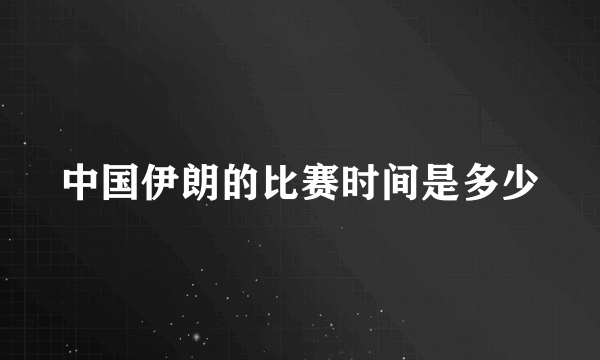 中国伊朗的比赛时间是多少